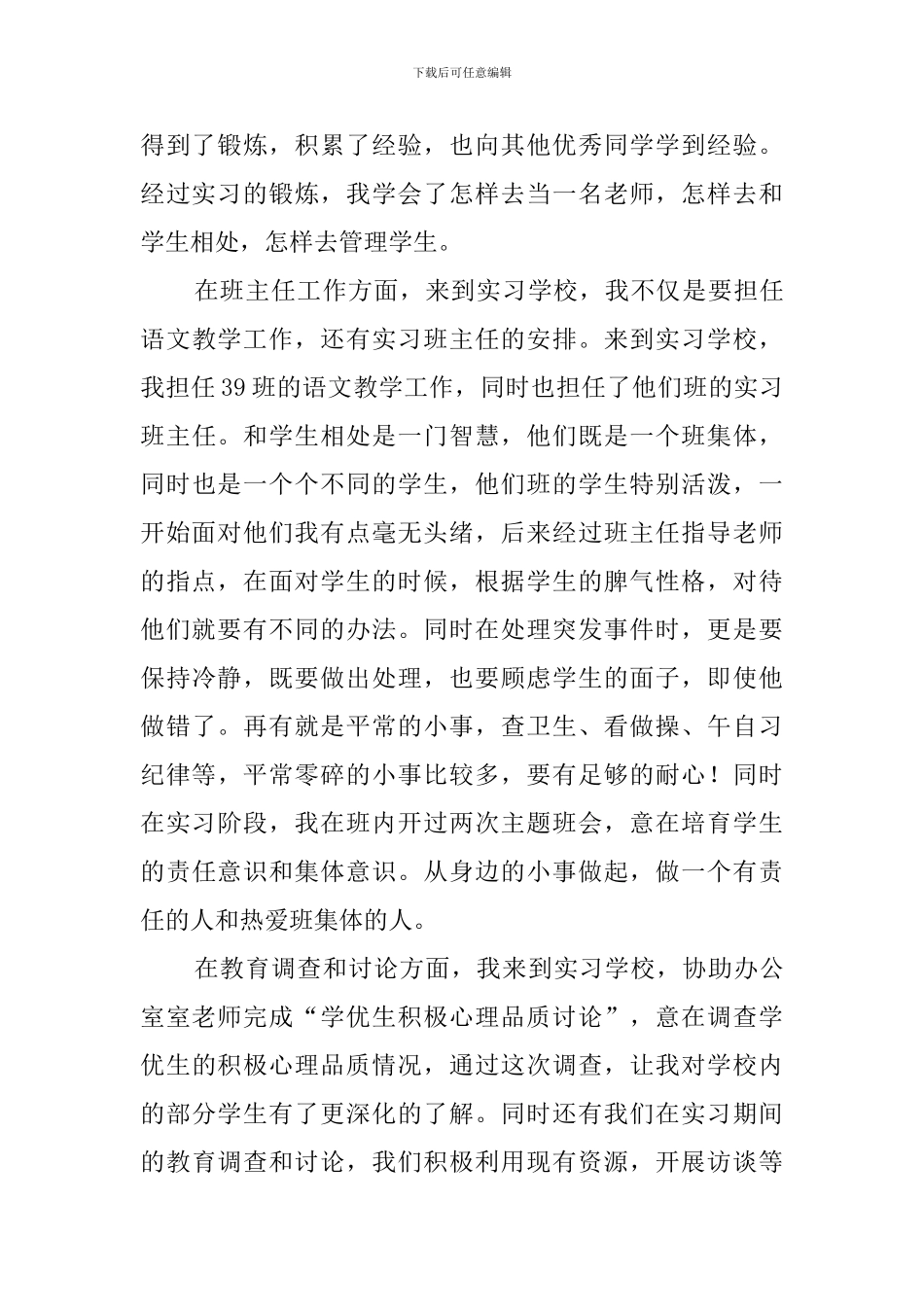 下载后可任意编辑

得到了锻炼，积累了经验，也向其他优秀同学学到经验。经过实习的锻炼，我学会了怎样去当一名老师，怎样去和学生相处，怎样去管理学生。

在班主任工作方面，来到实习学校，我不仅是要担任语文教学工作，还有实习班主任的安排。来到实习学校，我担任39班的语文教学工作，同时也担任了他们班的实习班主任。和学生相处是一门智慧，他们既是一个班集体，同时也是一个个不同的学生，他们班的学生特别活泼，一开始面对他们我有点毫无头绪，后来经过班主任指导老师的指点，在面对学生的时候，根据学生的脾气性格，对待他们就要有不同的办法。同时在处理突发事件时，更是要保持冷静，既要做出处理，也要顾虑学生的面子，即使他做错了。再有就是平常的小事，查卫生、看做操、午自习纪律等，平常零碎的小事比较多，要有足够的耐心！同时在实习阶段，我在班内开过两次主题班会，意在培育学生的责任意识和集体意识。从身边的小事做起，做一个有责任的人和热爱班集体的人。

在教育调查和讨论方面，我来到实习学校，协助办公室室老师完成“学优生积极心理品质讨论”，意在调查学优生的积极心理品质情况，通过这次调查，让我对学校内的部分学生有了更深化的了解。同时还有我们在实习期间的教育调查和讨论，我们积极利用现有资源，开展访谈等